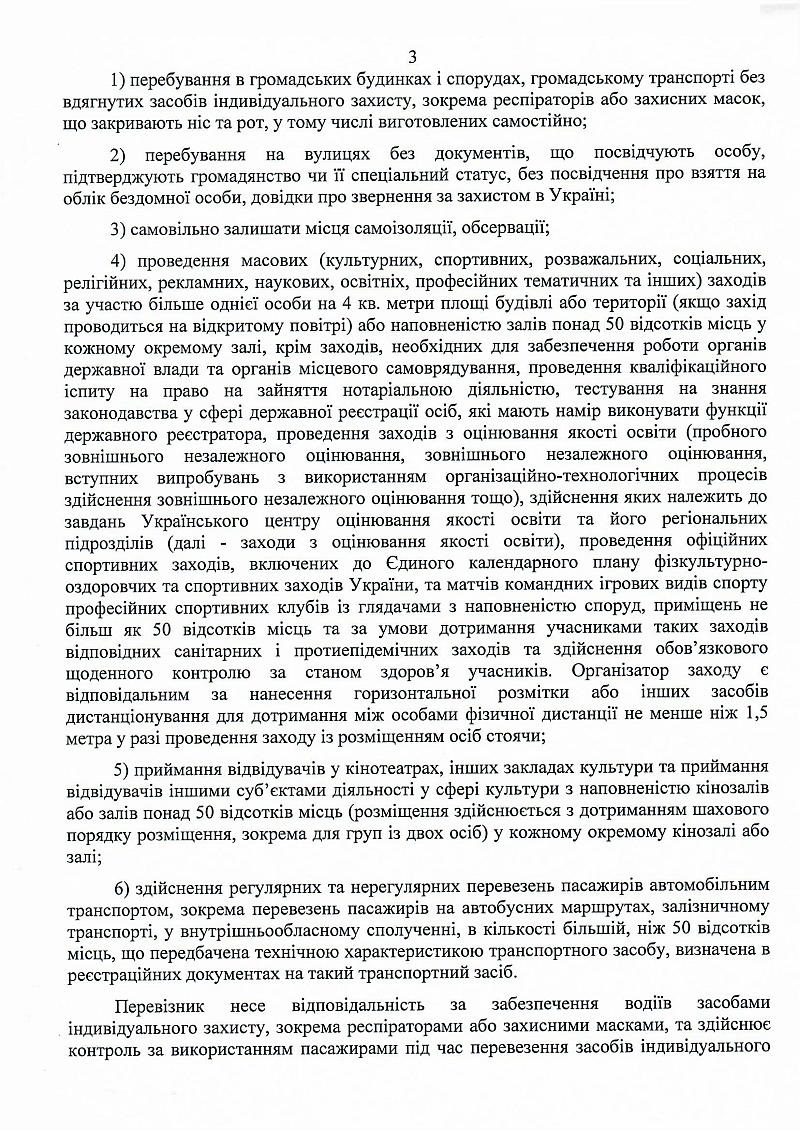 3

1) перебування в громадських будинках і спорудах, громадському транспорті без вдягнутих засобів індивідуального захисту, зокрема респіраторів або захисних масок, що закривають ніс та рот, у тому числі виготовлених самостійно;

2) перебування на вулицях без документів, що посвідчують особу, підтверджують громадянство чи її спеціальний статус, без посвідчення про взяття на облік бездомної особи, довідки про звернення за захистом в Україні;

3) самовільно залишати місця самоізоляції, обсервації;

4) проведення масових (культурних, спортивних, розважальних, соціальних, релігійних, рекламних, наукових, освітніх, професійних тематичних та інших) заходів за участю більше однієї особи на 4 кв. метри площі будівлі або території (якщо захід проводиться на відкритому повітрі) або наповненістю залів понад 50 відсотків місць у кожному окремому залі, крім заходів, необхідних для забезпечення роботи органів державної влади та органів місцевого самоврядування, проведення кваліфікаційного іспиту на право на зайняття нотаріальною діяльністю, тестування на знання законодавства у сфері державної реєстрації осіб, які мають намір виконувати функції державного реєстратора, проведення заходів з оцінювання якості освіти (пробного зовнішнього незалежного оцінювання, зовнішнього незалежного оцінювання, вступних випробувань з використанням організаційно-технологічних процесів здійснення зовнішнього незалежного оцінювання тощо), здійснення яких належить до завдань Українського центру оцінювання якості освіти та його регіональних підрозділів (далі - заходи з оцінювання якості освіти), проведення офіційних спортивних заходів, включених до Єдиного календарного плану фізкультурно-оздоровчих та спортивних заходів України, та матчів командних ігрових видів спорту професійних спортивних клубів із глядачами з наповненістю споруд, приміщень не більш як 50 відсотків місць та за умови дотримання учасниками таких заходів відповідних санітарних і протиепідемічних заходів та здійснення обов'язкового щоденного контролю за станом здоров'я учасників. Організатор заходу є відповідальним за нанесення горизонтальної розмітки або інших засобів дистанціонування для дотримання між особами фізичної дистанції не менше ніж 1,5 метра у разі проведення заходу із розміщенням осіб стоячи;

5) приймання відвідувачів у кінотеатрах, інших закладах культури та приймання відвідувачів іншими суб'єктами діяльності у сфері культури з наповненістю кінозалів або залів понад 50 відсотків місць (розміщення здійснюється з дотриманням шахового порядку розміщення, зокрема для груп із двох осіб) у кожному окремому кінозалі або залі;

6) здійснення регулярних та нерегулярних перевезень пасажирів автомобільним транспортом, зокрема перевезень пасажирів на автобусних маршрутах, залізничному транспорті, у внутрішньообласному сполученні, в кількості більшій, ніж 50 відсотків місць, що передбачена технічною характеристикою транспортного засобу, визначена в реєстраційних документах на такий транспортний засіб.

Перевізник несе відповідальність за забезпечення водіїв засобами індивідуального захисту, зокрема респіраторами або захисними масками, та здійснює контроль за використанням пасажирами під час перевезення засобів індивідуального